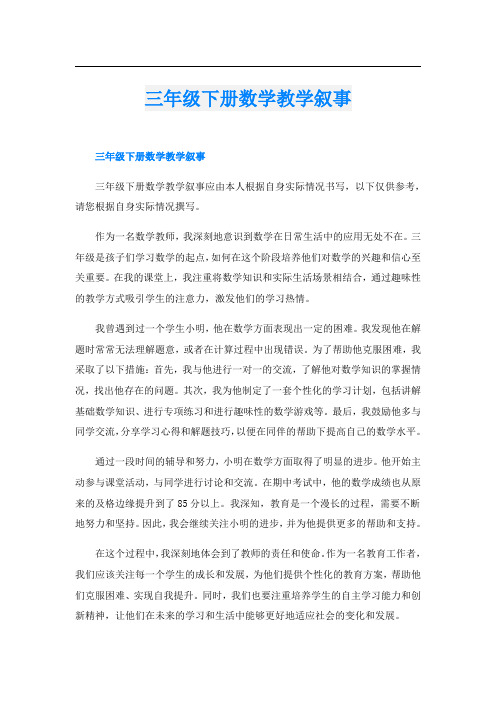 三年级下册数学教学叙事

三年级下册数学教学叙事

三年级下册数学教学叙事应由本人根据自身实际情况书写，以下仅供参考，请您根据自身实际情况撰写。

作为一名数学教师，我深刻地意识到数学在日常生活中的应用无处不在。三年级是孩子们学习数学的起点，如何在这个阶段培养他们对数学的兴趣和信心至关重要。在我的课堂上，我注重将数学知识和实际生活场景相结合，通过趣味性的教学方式吸引学生的注意力，激发他们的学习热情。

我曾遇到过一个学生小明，他在数学方面表现出一定的困难。我发现他在解题时常常无法理解题意，或者在计算过程中出现错误。为了帮助他克服困难，我采取了以下措施：首先，我与他进行一对一的交流，了解他对数学知识的掌握情况，找出他存在的问题。其次，我为他制定了一套个性化的学习计划，包括讲解基础数学知识、进行专项练习和进行趣味性的数学游戏等。最后，我鼓励他多与同学交流，分享学习心得和解题技巧，以便在同伴的帮助下提高自己的数学水平。

通过一段时间的辅导和努力，小明在数学方面取得了明显的进步。他开始主动参与课堂活动，与同学进行讨论和交流。在期中考试中，他的数学成绩也从原来的及格边缘提升到了85分以上。我深知，教育是一个漫长的过程，需要不断地努力和坚持。因此，我会继续关注小明的进步，并为他提供更多的帮助和支持。

在这个过程中，我深刻地体会到了教师的责任和使命。作为一名教育工作者，我们应该关注每一个学生的成长和发展，为他们提供个性化的教育方案，帮助他们克服困难、实现自我提升。同时，我们也要注重培养学生的自主学习能力和创新精神，让他们在未来的学习和生活中能够更好地适应社会的变化和发展。